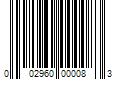 0 02960 00008 3